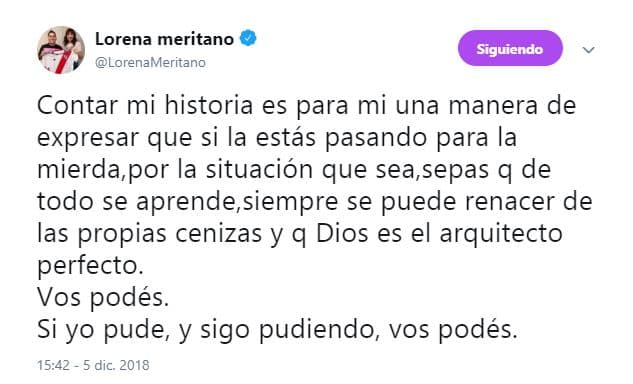 Lorena meritano
@LorenaMeritano

Siguiendo

Contar mi historia es para mi una manera de expresar que si la estás pasando para la mierda,por la situación que sea,sepas q de todo se aprende,siempre se puede renacer de las propias cenizas y q Dios es el arquitecto perfecto.
Vos podés.
Si yo pude, y sigo pudiendo, vos podés.

15:42 - 5 dic. 2018